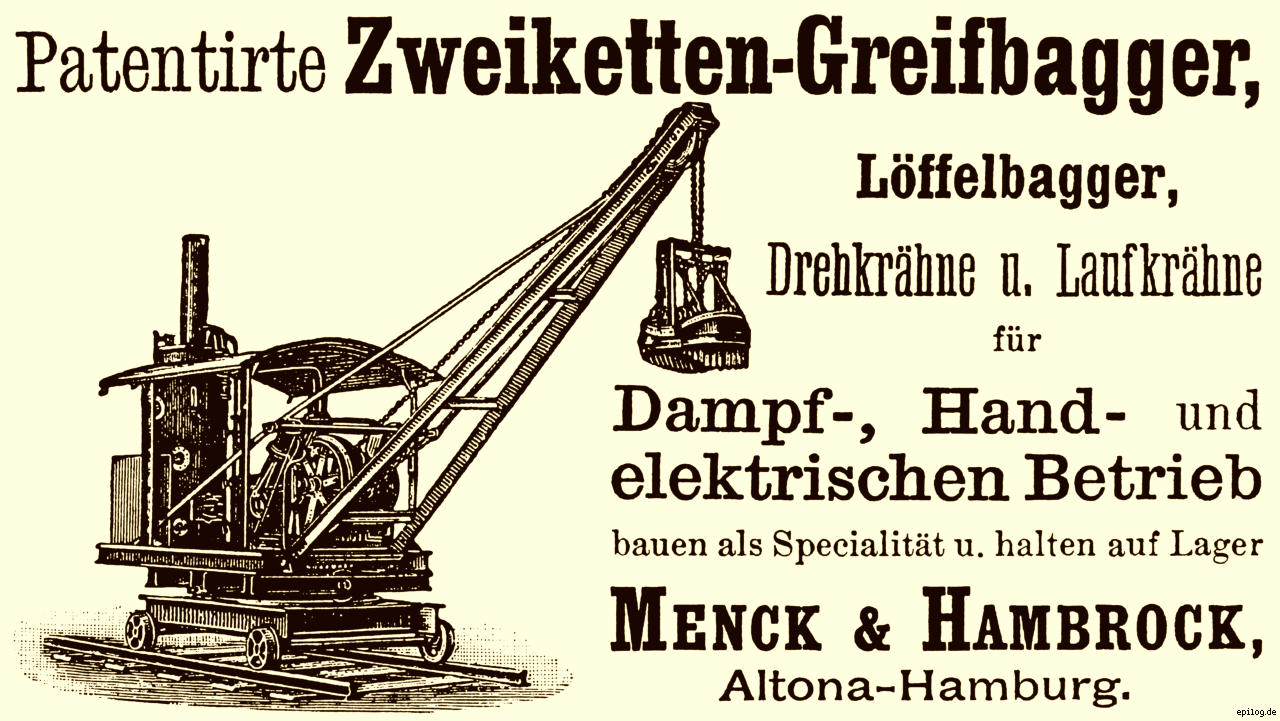 Patentirte Zweiketten-Greifbagger,

Löffelbagger,

Drehkrähne u. Laufkrähne

für

Dampf-, Hand- und elektrischen Betrieb

bauen als Specialität u. halten auf Lager

MENCK & HAMBROCK,

Altona-Hamburg.

epilog.de